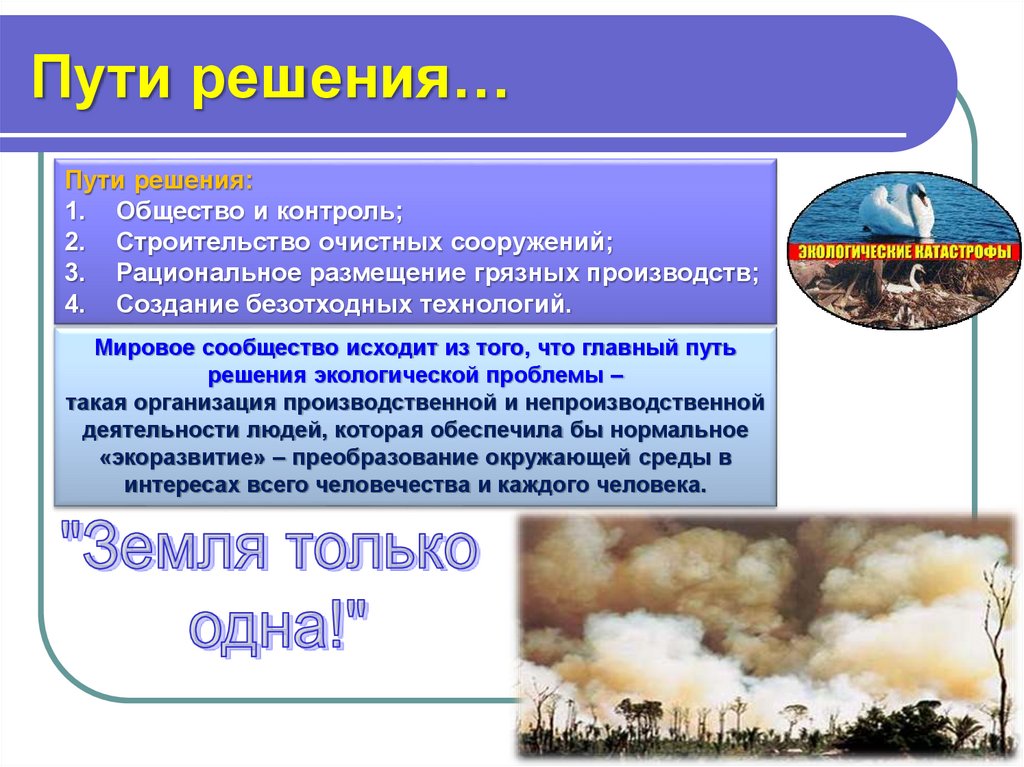 Пути решения…

Пути решения:
1. Общество и контроль;
2. Строительство очистных сооружений;
3. Рациональное размещение грязных производств;
4. Создание безотходных технологий.

ЭКОЛОГИЧЕСКИЕ КАТАСТРОФЫ

Мировое сообщество исходит из того, что главный путь решения экологической проблемы – такая организация производственной и непроизводственной деятельности людей, которая обеспечила бы нормальное «экоразвитие» – преобразование окружающей среды в интересах всего человечества и каждого человека.

"Земля только одна!"